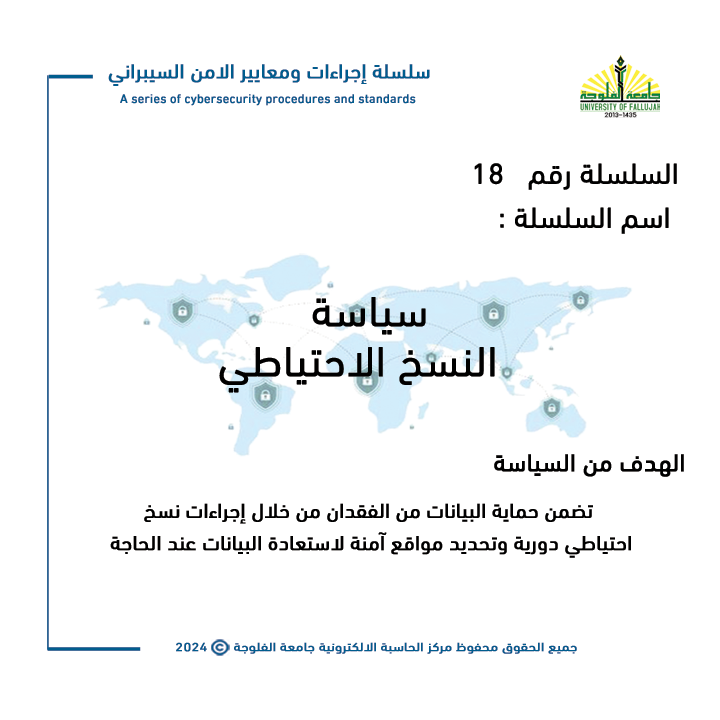 سلسلة إجراءات ومعايير الامن السيبراني
A series of cybersecurity procedures and standards

جامعة الفلوجة
UNIVERSITY OF FALLUJAH
2013-1435

السلسلة رقم 18
اسم السلسلة :

سياسة
النسخ الاحتياطي

الهدف من السياسة

تضمن حماية البيانات من الفقدان من خلال إجراءات نسخ احتياطي دورية وتحديد مواقع آمنة لاستعادة البيانات عند الحاجة

جميع الحقوق محفوظ مركز الحاسبة الالكترونية جامعة الفلوجة © 2024